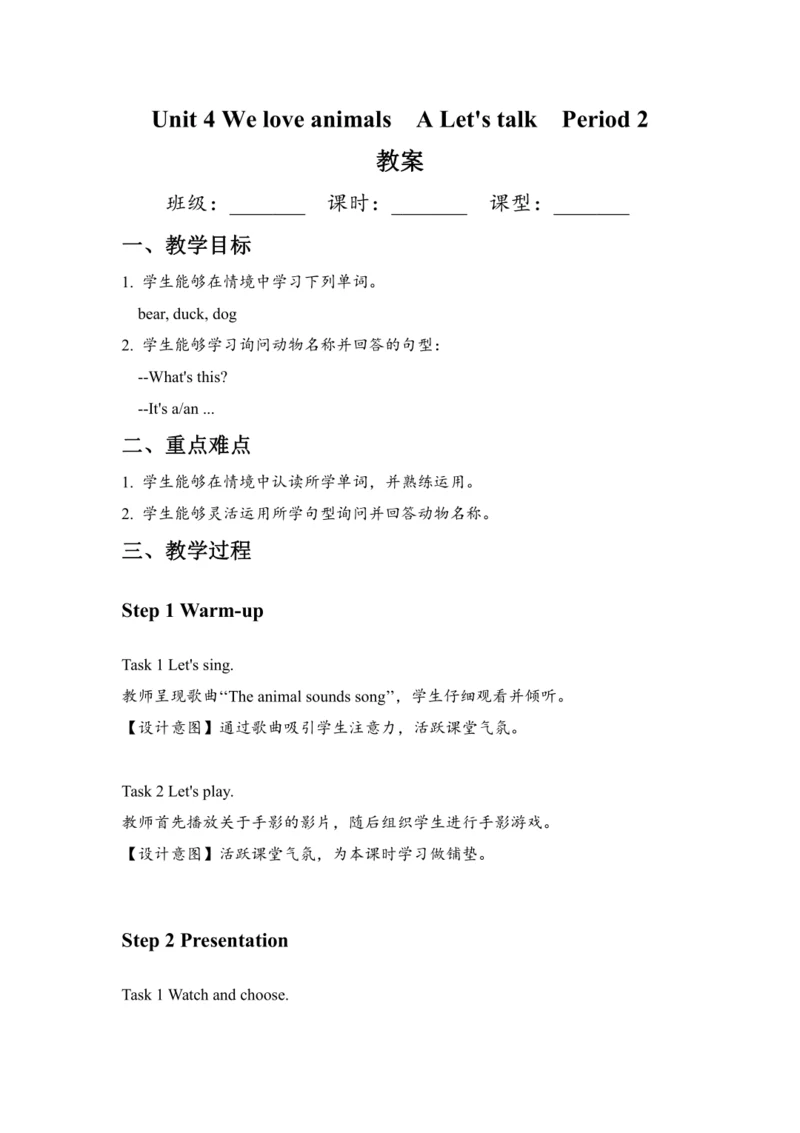 Unit 4 We love animals A Let's talk Period 2

教案

班级：________ 课时：________ 课型：________

一、教学目标

1. 学生能够在情境中学习下列单词。

bear, duck, dog

2. 学生能够学习询问动物名称并回答的句型：

--What's this?

--It's a/an ...

二、重点难点

1. 学生能够在情境中认读所学单词，并熟练运用。

2. 学生能够灵活运用所学句型询问并回答动物名称。

三、教学过程

Step 1 Warm-up

Task 1 Let's sing.

教师呈现歌曲“The animal sounds song”，学生仔细观看并倾听。

【设计意图】通过歌曲吸引学生注意力，活跃课堂气氛。

Task 2 Let's play.

教师首先播放关于手影的影片，随后组织学生进行手影游戏。

【设计意图】活跃课堂气氛，为本课时学习做铺垫。

Step 2 Presentation

Task 1 Watch and choose.